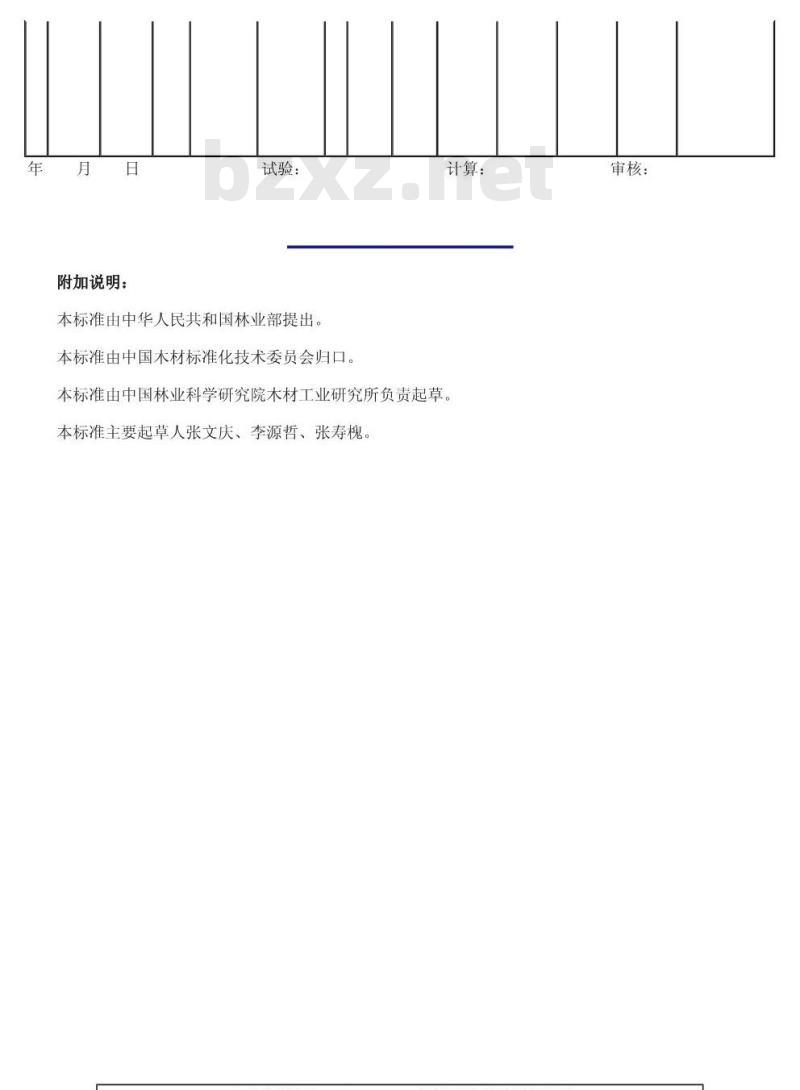 年　月　日　　　试验：　　　计算：　　　审核：

bzxz.net

附加说明：

本标准由中华人民共和国林业部提出。

本标准由中国木材标准化技术委员会归口。

本标准由中国林业科学研究院木材工业研究所负责起草。

本标准主要起草人张文庆、李源哲、张寿槐。